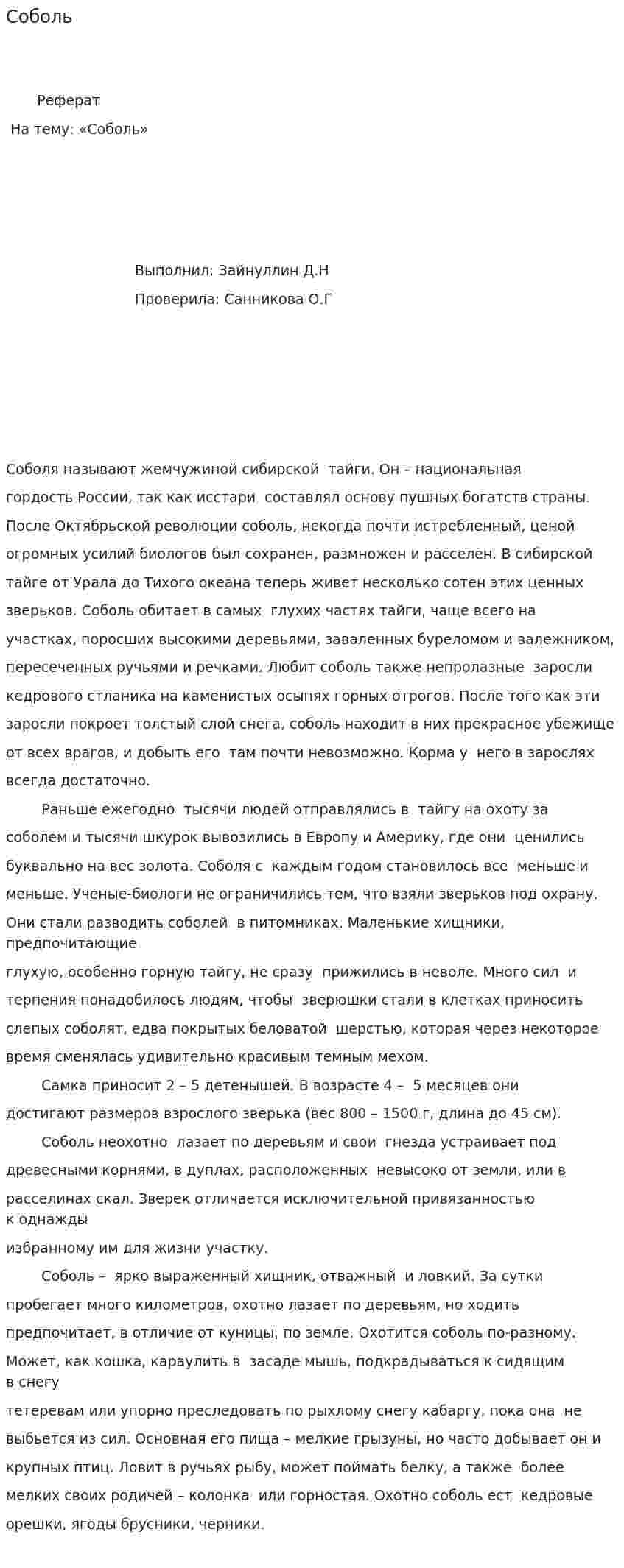 Соболь

Реферат

На тему: «Соболь»

Выполнил: Зайнуллин Д.Н

Проверила: Санникова О.Г

Соболя называют жемчужиной сибирской тайги. Он – национальная гордость России, так как исстари составлял основу пушных богатств страны. После Октябрьской революции соболь, некогда почти истребленный, ценой огромных усилий биологов был сохранен, размножен и расселен. В сибирской тайге от Урала до Тихого океана теперь живет несколько сотен этих ценных зверьков. Соболь обитает в самых глухих частях тайги, чаще всего на участках, поросших высокими деревьями, заваленных буреломом и валежником, пересеченных ручьями и речками. Любит соболь также непролазные заросли кедрового стланика на каменистых осыпях горных отрогов. После того как эти заросли покроет толстый слой снега, соболь находит в них прекрасное убежище от всех врагов, и добыть его там почти невозможно. Корма у него в зарослях всегда достаточно.

Раньше ежегодно тысячи людей отправлялись в тайгу на охоту за соболем и тысячи шкурок вывозились в Европу и Америку, где они ценились буквально на вес золота. Соболя с каждым годом становилось все меньше и меньше. Ученые-биологи не ограничились тем, что взяли зверьков под охрану. Они стали разводить соболей в питомниках. Маленькие хищники, предпочитающие глухую, особенно горную тайгу, не сразу прижились в неволе. Много сил и терпения понадобилось людям, чтобы зверюшки стали в клетках приносить слепых соболят, едва покрытых беловатой шерстью, которая через некоторое время сменялась удивительно красивым темным мехом.

Самка приносит 2 – 5 детенышей. В возрасте 4 – 5 месяцев они достигают размеров взрослого зверька (вес 800 – 1500 г, длина до 45 см).

Соболь неохотно лазает по деревьям и свои гнезда устраивает под древесными корнями, в дуплах, расположенных невысоко от земли, или в расселинах скал. Зверек отличается исключительной привязанностью к однажды избранному им для жизни участку.

Соболь – ярко выраженный хищник, отважный и ловкий. За сутки пробегает много километров, охотно лазает по деревьям, но ходить предпочитает, в отличие от куницы, по земле. Охотится соболь по-разному. Может, как кошка, караулить в засаде мышь, подкрадываться к сидящим в снегу тетеревам или упорно преследовать по рыхлому снегу кабаргу, пока она не выбьется из сил. Основная его пища – мелкие грызуны, но часто добывает он и крупных птиц. Ловит в ручьях рыбу, может поймать белку, а также более мелких своих родичей – колонка или горностая. Охотно соболь ест кедровые орешки, ягоды брусники, черники.